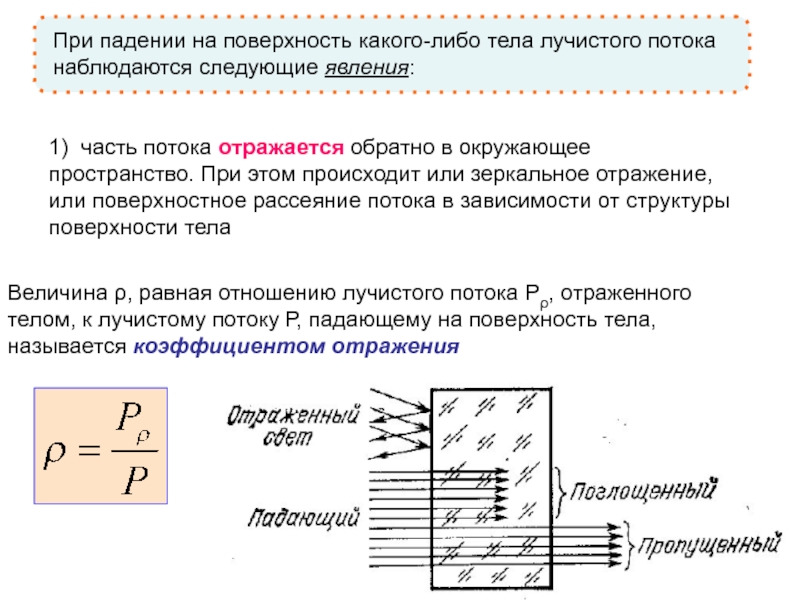 При падении на поверхность какого-либо тела лучистого потока наблюдаются следующие явления:

1) часть потока отражается обратно в окружающее пространство. При этом происходит или зеркальное отражение, или поверхностное рассеяние потока в зависимости от структуры поверхности тела

Величина ρ, равная отношению лучистого потока $P_\rho$, отраженного телом, к лучистому потоку P, падающему на поверхность тела, называется коэффициентом отражения

$\rho = \frac{P_\rho}{P}$

Отраженный свет

Падающий

Поглощенный

Пропущенный